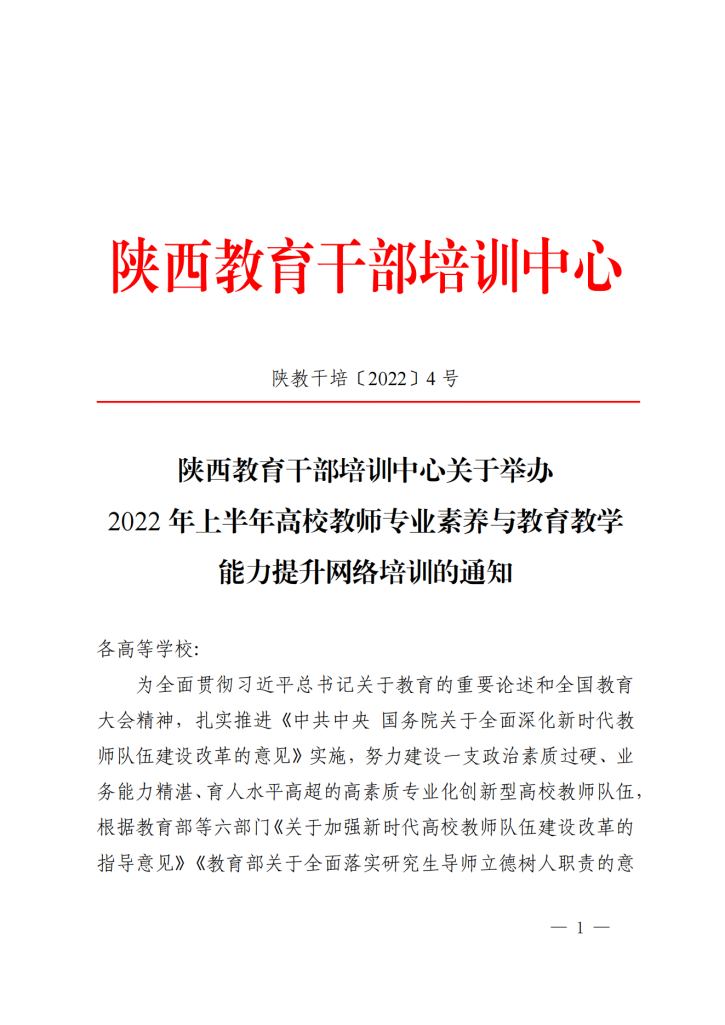 陕西教育干部培训中心

陕教干培〔2022〕4 号

陕西教育干部培训中心关于举办
2022 年上半年高校教师专业素养与教育教学
能力提升网络培训的通知

各高等学校:

为全面贯彻习近平总书记关于教育的重要论述和全国教育大会精神，扎实推进《中共中央 国务院关于全面深化新时代教师队伍建设改革的意见》实施，努力建设一支政治素质过硬、业务能力精湛、育人水平高超的高素质专业化创新型高校教师队伍，根据教育部等六部门《关于加强新时代高校教师队伍建设改革的指导意见》《教育部关于全面落实研究生导师立德树人职责的意

— 1 —